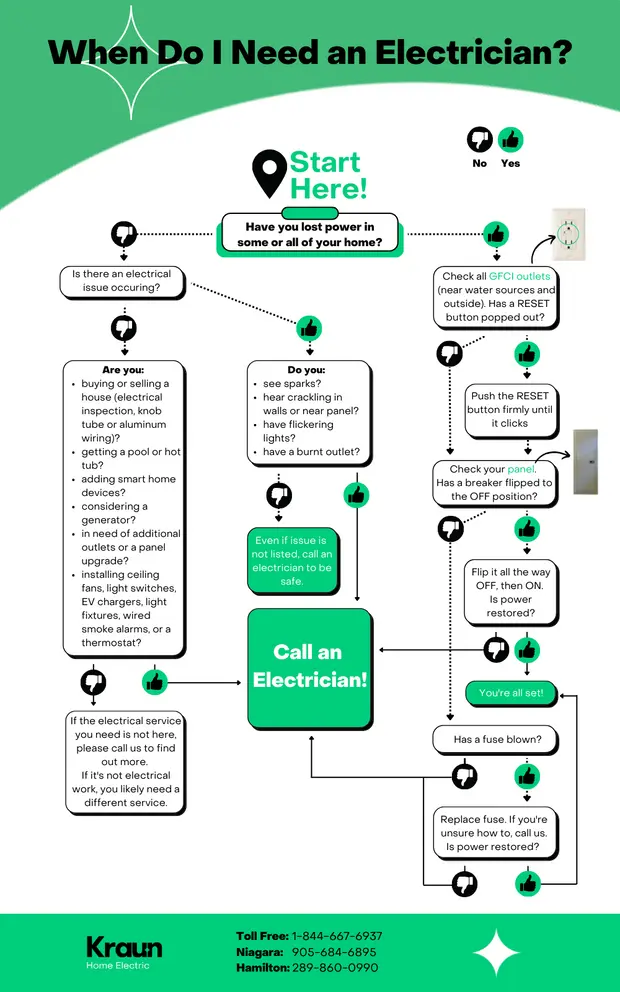 When Do I Need an Electrician?

No Yes

Start Here!

Have you lost power in some or all of your home?

Is there an electrical issue occuring?

Are you:
- buying or selling a house (electrical inspection, knob tube or aluminum wiring)?
- getting a pool or hot tub?
- adding smart home devices?
- considering a generator?
- in need of additional outlets or a panel upgrade?
- installing ceiling fans, light switches, EV chargers, light fixtures, wired smoke alarms, or a thermostat?

If the electrical service you need is not here, please call us to find out more.
If it's not electrical work, you likely need a different service.

Do you:
- see sparks?
- hear crackling in walls or near panel?
- have flickering lights?
- have a burnt outlet?

Even if issue is not listed, call an electrician to be safe.

Call an Electrician!

Check all GFCI outlets (near water sources and outside). Has a RESET button popped out?

Push the RESET button firmly until it clicks

Check your panel. Has a breaker flipped to the OFF position?

Flip it all the way OFF, then ON. Is power restored?

You're all set!

Has a fuse blown?

Replace fuse. If you're unsure how to, call us. Is power restored?

Kraun
Home Electric

Toll Free: 1-844-667-6937
Niagara: 905-684-6895
Hamilton: 289-860-0990